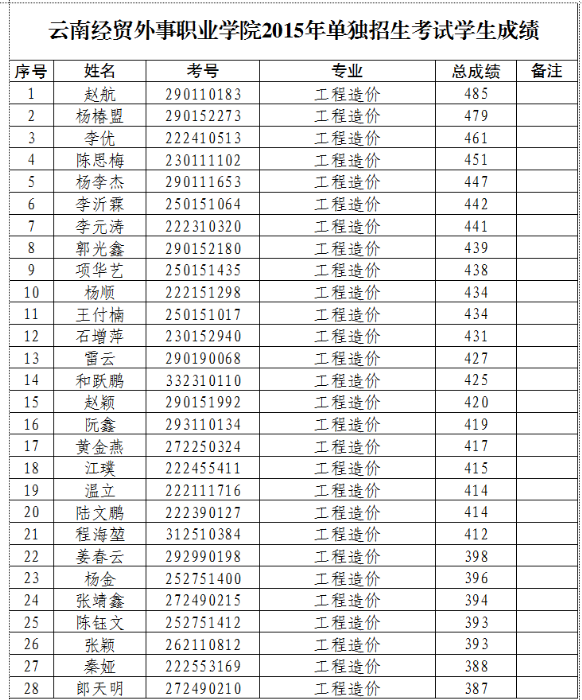 云南经贸外事职业学院2015年单独招生考试学生成绩

| 序号 | 姓名 | 考号 | 专业 | 总成绩 | 备注 |
|---|---|---|---|---|---|
| 1 | 赵航 | 290110183 | 工程造价 | 485 | |
| 2 | 杨椿盟 | 290152273 | 工程造价 | 479 | |
| 3 | 李优 | 222410513 | 工程造价 | 461 | |
| 4 | 陈思梅 | 230111102 | 工程造价 | 451 | |
| 5 | 杨李杰 | 290111653 | 工程造价 | 447 | |
| 6 | 李沂霖 | 250151064 | 工程造价 | 442 | |
| 7 | 李元涛 | 222310320 | 工程造价 | 441 | |
| 8 | 郭光鑫 | 290152180 | 工程造价 | 439 | |
| 9 | 项华艺 | 250151435 | 工程造价 | 438 | |
| 10 | 杨顺 | 222151298 | 工程造价 | 434 | |
| 11 | 王付楠 | 250151017 | 工程造价 | 434 | |
| 12 | 石增萍 | 230152940 | 工程造价 | 431 | |
| 13 | 雷云 | 290190068 | 工程造价 | 427 | |
| 14 | 和跃鹏 | 332310110 | 工程造价 | 425 | |
| 15 | 赵颖 | 290151992 | 工程造价 | 420 | |
| 16 | 阮鑫 | 293110134 | 工程造价 | 419 | |
| 17 | 黄金燕 | 272250324 | 工程造价 | 417 | |
| 18 | 江璞 | 222455411 | 工程造价 | 415 | |
| 19 | 温立 | 222111716 | 工程造价 | 414 | |
| 20 | 陆文鹏 | 222390127 | 工程造价 | 414 | |
| 21 | 程海堃 | 312510384 | 工程造价 | 412 | |
| 22 | 姜春云 | 292990198 | 工程造价 | 398 | |
| 23 | 杨金 | 252751400 | 工程造价 | 396 | |
| 24 | 张靖鑫 | 272490215 | 工程造价 | 394 | |
| 25 | 陈钰文 | 252751412 | 工程造价 | 393 | |
| 26 | 张颖 | 262110812 | 工程造价 | 393 | |
| 27 | 秦娅 | 222553169 | 工程造价 | 388 | |
| 28 | 郎天明 | 272490210 | 工程造价 | 387 | |